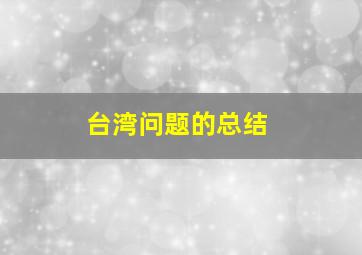 台湾问题的总结